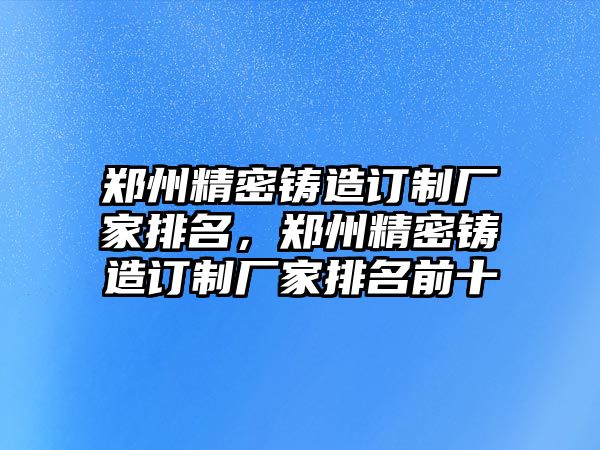 郑州精密铸造订制厂家排名，郑州精密铸造订制厂家排名前十